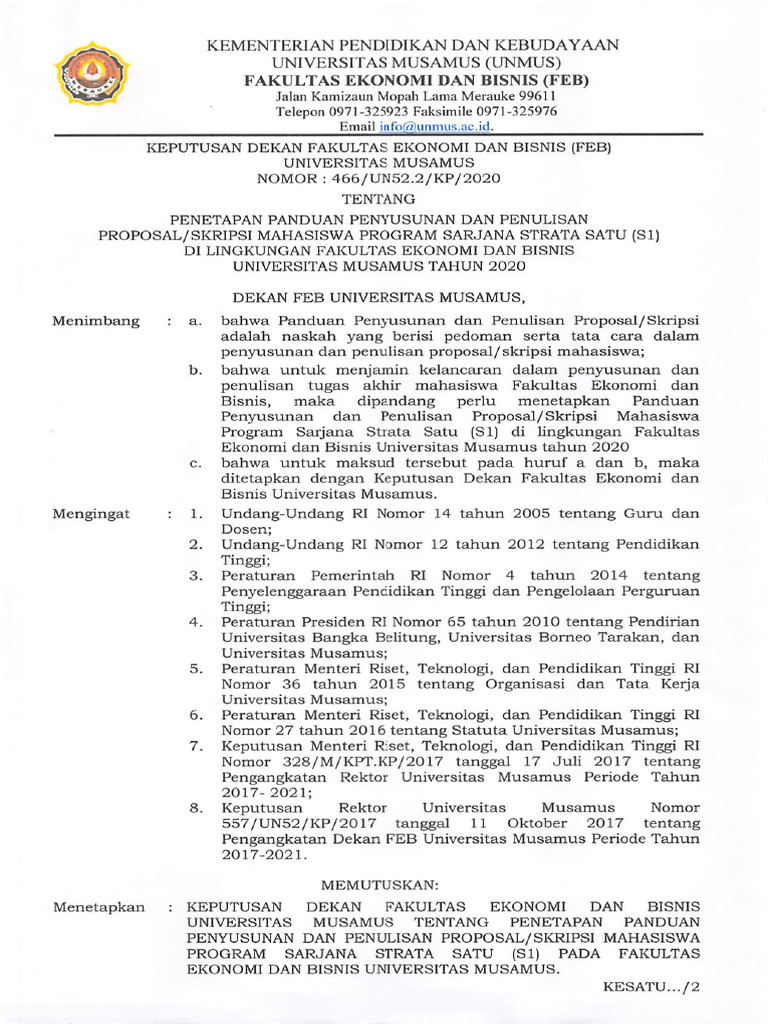 KEMENTERIAN PENDIDIKAN DAN KEBUDAYAAN
UNIVERSITAS MUSAMUS (UNMUS)
FAKULTAS EKONOMI DAN BISNIS (FEB)
Jalan Kamizaun Mopah Lama Merauke 99611
Telepon 0971-325923 Faksimile 0971-325976
Email info@unmus.ac.id.

KEPUTUSAN DEKAN FAKULTAS EKONOMI DAN BISNIS (FEB)
UNIVERSITAS MUSAMUS
NOMOR : 466/UN52.2/KP/2020

TENTANG

PENETAPAN PANDUAN PENYUSUNAN DAN PENULISAN PROPOSAL/SKRIPSI MAHASISWA PROGRAM SARJANA STRATA SATU (S1) DI LINGKUNGAN FAKULTAS EKONOMI DAN BISNIS UNIVERSITAS MUSAMUS TAHUN 2020

DEKAN FEB UNIVERSITAS MUSAMUS,

Menimbang : a. bahwa Panduan Penyusunan dan Penulisan Proposal/Skripsi adalah naskah yang berisi pedoman serta tata cara dalam penyusunan dan penulisan proposal/skripsi mahasiswa;
b. bahwa untuk menjamin kelancaran dalam penyusunan dan penulisan tugas akhir mahasiswa Fakultas Ekonomi dan Bisnis, maka dipandang perlu menetapkan Panduan Penyusunan dan Penulisan Proposal/Skripsi Mahasiswa Program Sarjana Strata Satu (S1) di lingkungan Fakultas Ekonomi dan Bisnis Universitas Musamus tahun 2020
c. bahwa untuk maksud tersebut pada huruf a dan b, maka ditetapkan dengan Keputusan Dekan Fakultas Ekonomi dan Bisnis Universitas Musamus.

Mengingat : 1. Undang-Undang RI Nomor 14 tahun 2005 tentang Guru dan Dosen;
2. Undang-Undang RI Nomor 12 tahun 2012 tentang Pendidikan Tinggi;
3. Peraturan Pemerintah RI Nomor 4 tahun 2014 tentang Penyelenggaraan Pendidikan Tinggi dan Pengelolaan Perguruan Tinggi;
4. Peraturan Presiden RI Nomor 65 tahun 2010 tentang Pendirian Universitas Bangka Belitung, Universitas Borneo Tarakan, dan Universitas Musamus;
5. Peraturan Menteri Riset, Teknologi, dan Pendidikan Tinggi RI Nomor 36 tahun 2015 tentang Organisasi dan Tata Kerja Universitas Musamus;
6. Peraturan Menteri Riset, Teknologi, dan Pendidikan Tinggi RI Nomor 27 tahun 2016 tentang Statuta Universitas Musamus;
7. Keputusan Menteri Riset, Teknologi, dan Pendidikan Tinggi RI Nomor 328/M/KPT.KP/2017 tanggal 17 Juli 2017 tentang Pengangkatan Rektor Universitas Musamus Periode Tahun 2017- 2021;
8. Keputusan Rektor Universitas Musamus Nomor 557/UN52/KP/2017 tanggal 11 Oktober 2017 tentang Pengangkatan Dekan FEB Universitas Musamus Periode Tahun 2017-2021.

MEMUTUSKAN:

Menetapkan : KEPUTUSAN DEKAN FAKULTAS EKONOMI DAN BISNIS UNIVERSITAS MUSAMUS TENTANG PENETAPAN PANDUAN PENYUSUNAN DAN PENULISAN PROPOSAL/SKRIPSI MAHASISWA PROGRAM SARJANA STRATA SATU (S1) PADA FAKULTAS EKONOMI DAN BISNIS UNIVERSITAS MUSAMUS.

KESATU.../2